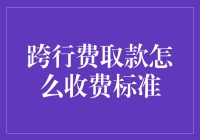 跨行费取款怎么收费标准